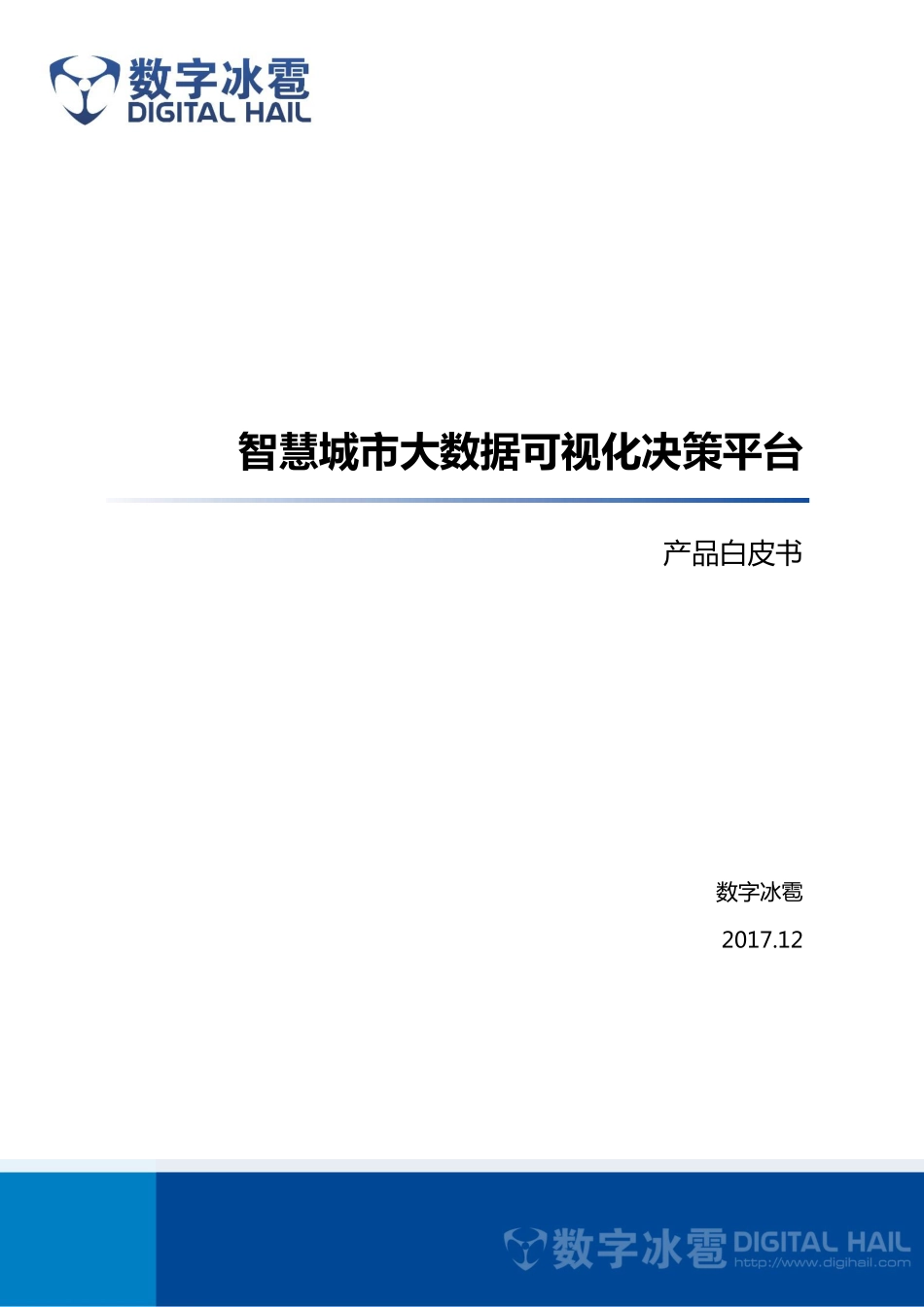 数字冰雹
DIGITAL HAIL

智慧城市大数据可视化决策平台

产品白皮书

数字冰雹

2017.12

数字冰雹 DIGITAL HAIL
http://www.digihail.com